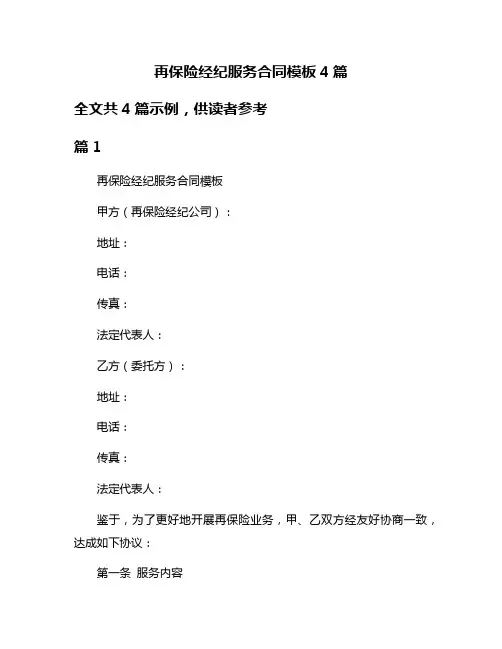 再保险经纪服务合同模板 4 篇

全文共 4 篇示例，供读者参考

篇 1

再保险经纪服务合同模板

甲方（再保险经纪公司）：

地址：

电话：

传真：

法定代表人：

乙方（委托方）：

地址：

电话：

传真：

法定代表人：

鉴于，为了更好地开展再保险业务，甲、乙双方经友好协商一致，达成如下协议：

第一条 服务内容